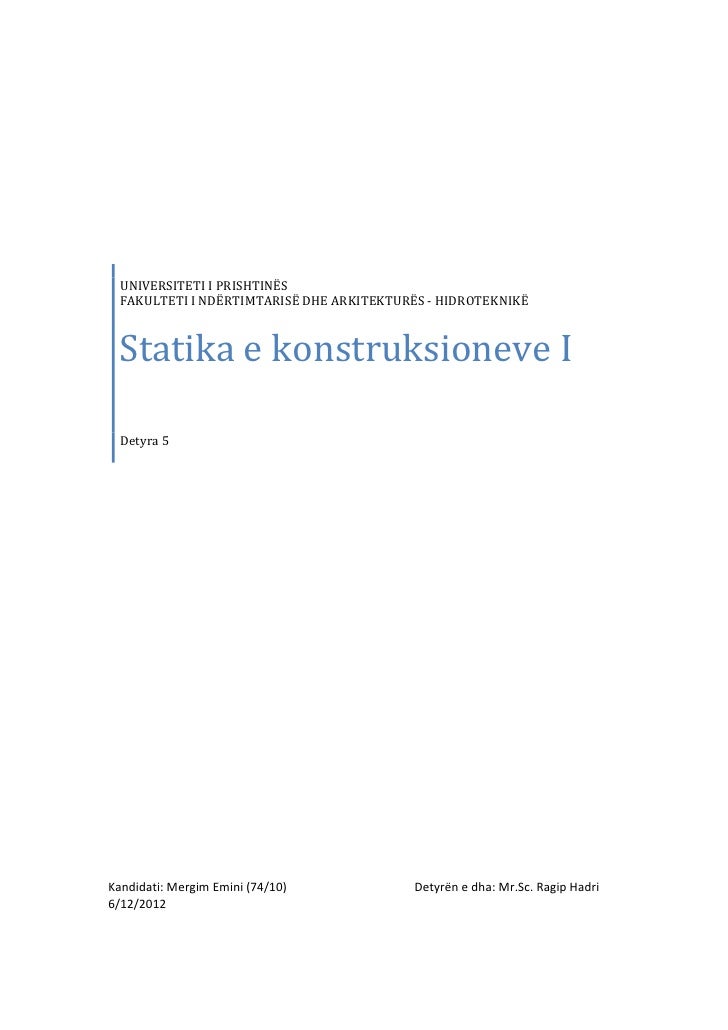 UNIVERSITETI I PRISHTINËS
FAKULTETI I NDËRTIMTARISË DHE ARKITEKTURËS - HIDROTEKNIKË

Statika e konstruksioneve I

Detyra 5

Kandidati: Mergim Emini (74/10)

Detyrën e dha: Mr.Sc. Ragip Hadri

6/12/2012